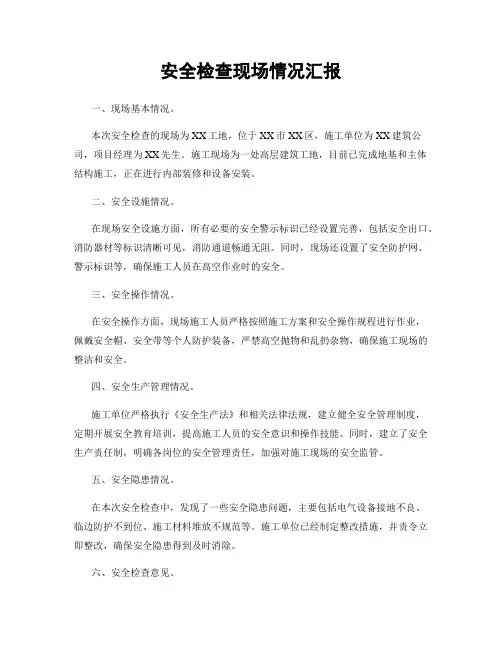 安全检查现场情况汇报

一、现场基本情况。

本次安全检查的现场为XX工地，位于XX市XX区，施工单位为XX建筑公司，项目经理为XX先生。施工现场为一处高层建筑工地，目前已完成地基和主体结构施工，正在进行内部装修和设备安装。

二、安全设施情况。

在现场安全设施方面，所有必要的安全警示标识已经设置完善，包括安全出口、消防器材等标识清晰可见，消防通道畅通无阻。同时，现场还设置了安全防护网、警示标识等，确保施工人员在高空作业时的安全。

三、安全操作情况。

在安全操作方面，现场施工人员严格按照施工方案和安全操作规程进行作业，佩戴安全帽、安全带等个人防护装备，严禁高空抛物和乱扔杂物，确保施工现场的整洁和安全。

四、安全生产管理情况。

施工单位严格执行《安全生产法》和相关法律法规，建立健全安全管理制度，定期开展安全教育培训，提高施工人员的安全意识和操作技能。同时，建立了安全生产责任制，明确各岗位的安全管理责任，加强对施工现场的安全监管。

五、安全隐患情况。

在本次安全检查中，发现了一些安全隐患问题，主要包括电气设备接地不良、临边防护不到位、施工材料堆放不规范等。施工单位已经制定整改措施，并责令立即整改，确保安全隐患得到及时消除。

六、安全检查意见。